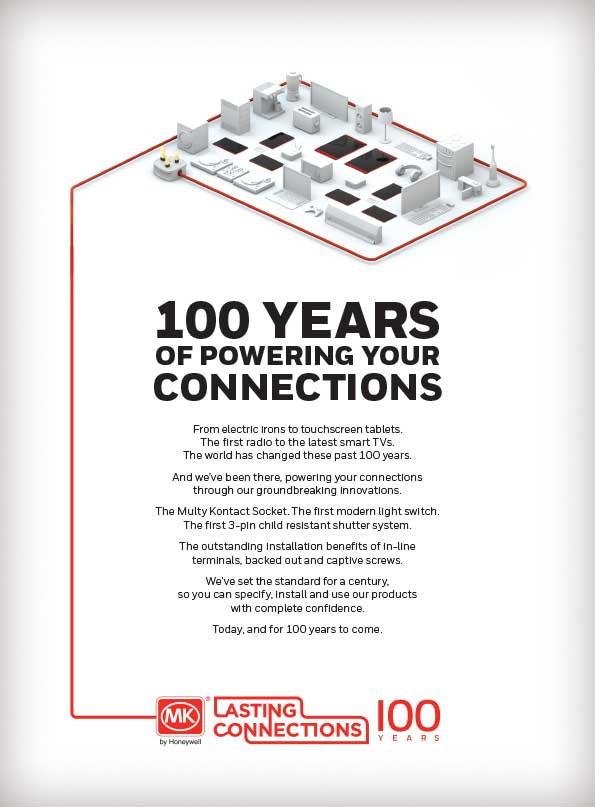 100 YEARS
OF POWERING YOUR
CONNECTIONS

From electric irons to touchscreen tablets. The first radio to the latest smart TVs. The world has changed these past 100 years.

And we've been there, powering your connections through our groundbreaking innovations.

The Multy Kontact Socket. The first modern light switch. The first 3-pin child resistant shutter system.

The outstanding installation benefits of in-line terminals, backed out and captive screws.

We've set the standard for a century, so you can specify, install and use our products with complete confidence.

Today, and for 100 years to come.

MK
by Honeywell

LASTING
CONNECTIONS

100
YEARS